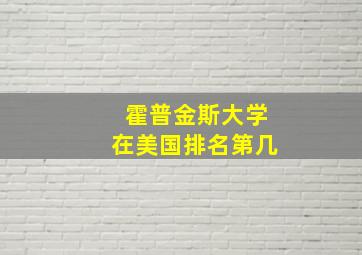 霍普金斯大学
在美国排名第几